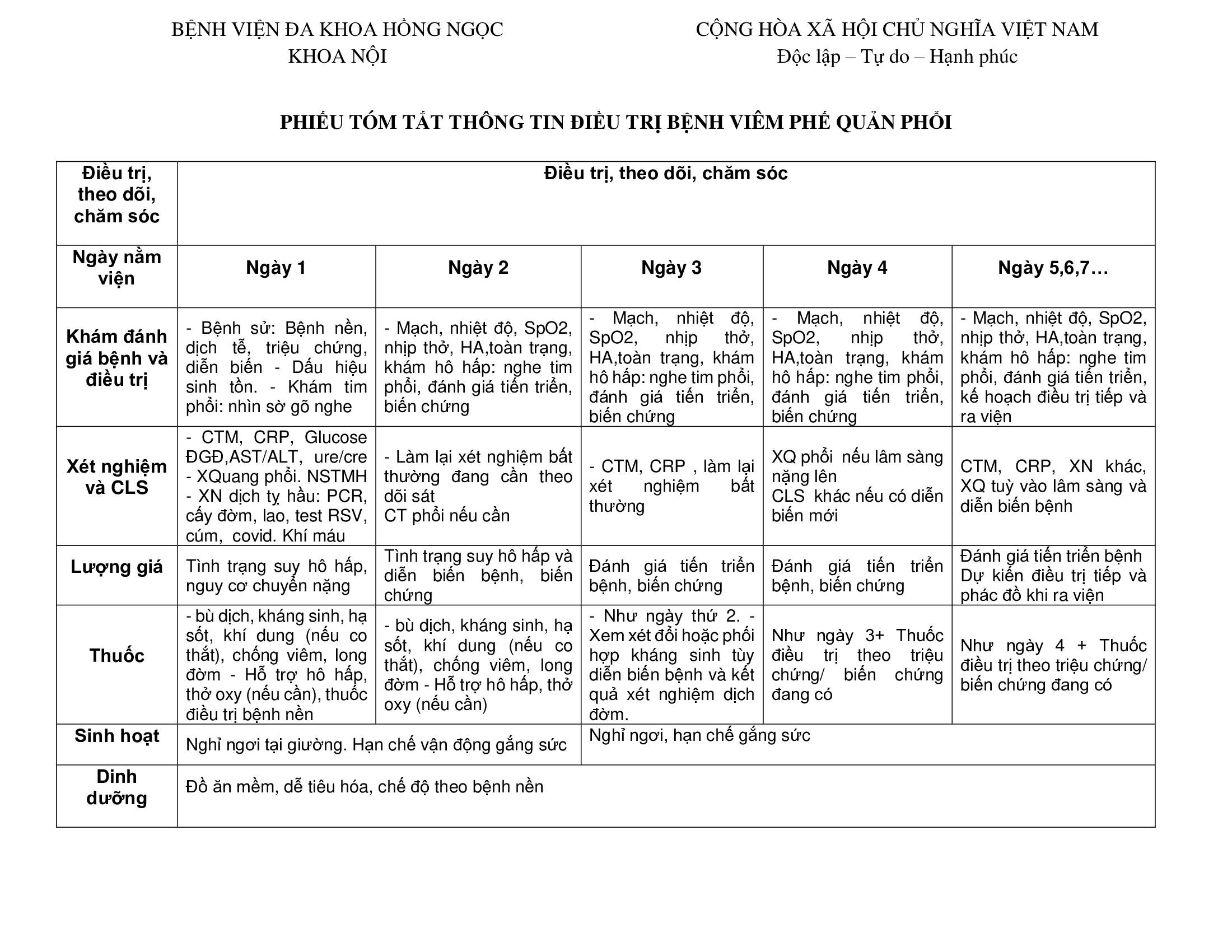 BỆNH VIỆN ĐA KHOA HỒNG NGỌC
KHOA NỘI

CỘNG HÒA XÃ HỘI CHỦ NGHĨA VIỆT NAM
Độc lập – Tự do – Hạnh phúc

PHIẾU TÓM TẮT THÔNG TIN ĐIỀU TRỊ BỆNH VIÊM PHẾ QUẢN PHỔI

| Điều trị, theo dõi, chăm sóc | Điều trị, theo dõi, chăm sóc | | | | |
|---|---|---|---|---|---|
| Ngày nằm viện | Ngày 1 | Ngày 2 | Ngày 3 | Ngày 4 | Ngày 5,6,7… |
| Khám đánh giá bệnh và điều trị | - Bệnh sử: Bệnh nền, dịch tễ, triệu chứng, diễn biến - Dấu hiệu sinh tồn. - Khám tim phổi: nhìn sờ gõ nghe | - Mạch, nhiệt độ, SpO2, nhịp thở, HA,toàn trạng, khám hô hấp: nghe tim phổi, đánh giá tiến triển, biến chứng | - Mạch, nhiệt độ, SpO2, nhịp thở, HA,toàn trạng, khám hô hấp: nghe tim phổi, đánh giá tiến triển, biến chứng | - Mạch, nhiệt độ, SpO2, nhịp thở, HA,toàn trạng, khám hô hấp: nghe tim phổi, đánh giá tiến triển, biến chứng | - Mạch, nhiệt độ, SpO2, nhịp thở, HA,toàn trạng, khám hô hấp: nghe tim phổi, đánh giá tiến triển, kế hoạch điều trị tiếp và ra viện |
| Xét nghiệm và CLS | - CTM, CRP, Glucose ĐGĐ,AST/ALT, ure/cre - XQuang phổi. NSTMH - XN dịch tỵ hầu: PCR, cấy đờm, lao, test RSV, cúm, covid. Khí máu | - Làm lại xét nghiệm bất thường đang cần theo dõi sát CT phổi nếu cần | - CTM, CRP , làm lại xét nghiệm bất thường | XQ phổi nếu lâm sàng nặng lên CLS khác nếu có diễn biến mới | CTM, CRP, XN khác, XQ tuỳ vào lâm sàng và diễn biến bệnh |
| Lượng giá | Tình trạng suy hô hấp, nguy cơ chuyển nặng | Tình trạng suy hô hấp và diễn biến bệnh, biến chứng | Đánh giá tiến triển bệnh, biến chứng | Đánh giá tiến triển bệnh, biến chứng | Đánh giá tiến triển bệnh Dự kiến điều trị tiếp và phác đồ khi ra viện |
| Thuốc | - bù dịch, kháng sinh, hạ sốt, khí dung (nếu co thắt), chống viêm, long đờm - Hỗ trợ hô hấp, thở oxy (nếu cần), thuốc điều trị bệnh nền | - bù dịch, kháng sinh, hạ sốt, khí dung (nếu co thắt), chống viêm, long đờm - Hỗ trợ hô hấp, thở oxy (nếu cần) | - Như ngày thứ 2. - Xem xét đổi hoặc phối hợp kháng sinh tùy diễn biến bệnh và kết quả xét nghiệm dịch đờm. | Như ngày 3+ Thuốc điều trị theo triệu chứng/ biến chứng đang có | Như ngày 4 + Thuốc điều trị theo triệu chứng/ biến chứng đang có |
| Sinh hoạt | Nghỉ ngơi tại giường. Hạn chế vận động gắng sức | | Nghỉ ngơi, hạn chế gắng sức | | |
| Dinh dưỡng | Đồ ăn mềm, dễ tiêu hóa, chế độ theo bệnh nền | | | | |